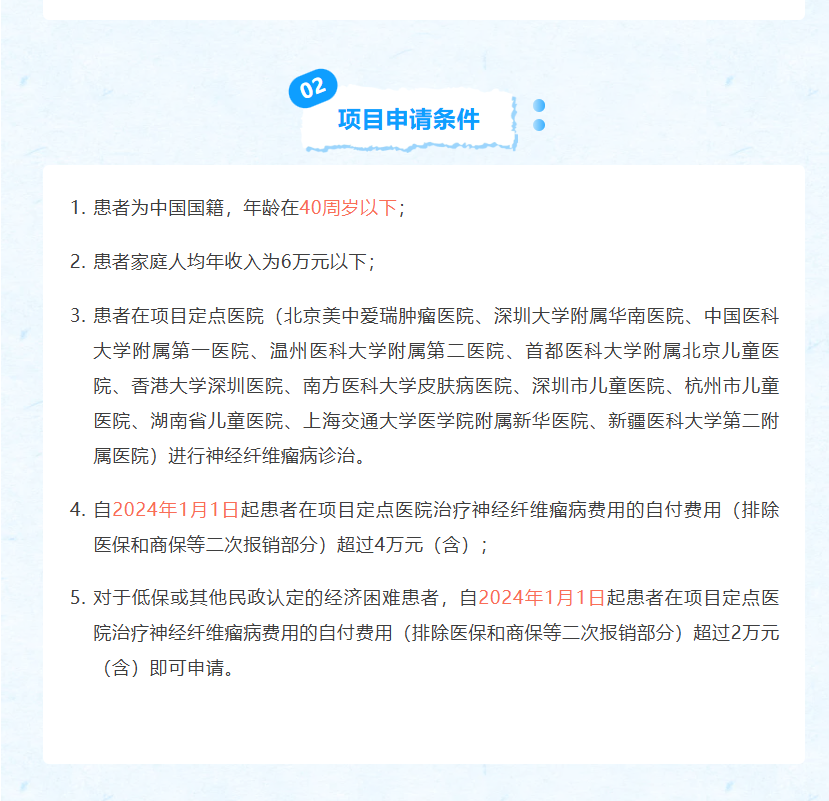 02
项目申请条件

1. 患者为中国国籍，年龄在40周岁以下；

2. 患者家庭人均年收入为6万元以下；

3. 患者在项目定点医院（北京美中爱瑞肿瘤医院、深圳大学附属华南医院、中国医科大学附属第一医院、温州医科大学附属第二医院、首都医科大学附属北京儿童医院、香港大学深圳医院、南方医科大学皮肤病医院、深圳市儿童医院、杭州市儿童医院、湖南省儿童医院、上海交通大学医学院附属新华医院、新疆医科大学第二附属医院）进行神经纤维瘤病诊治。

4. 自2024年1月1日起患者在项目定点医院治疗神经纤维瘤病费用的自付费用（排除医保和商保等二次报销部分）超过4万元（含）；

5. 对于低保或其他民政认定的经济困难患者，自2024年1月1日起患者在项目定点医院治疗神经纤维瘤病费用的自付费用（排除医保和商保等二次报销部分）超过2万元（含）即可申请。